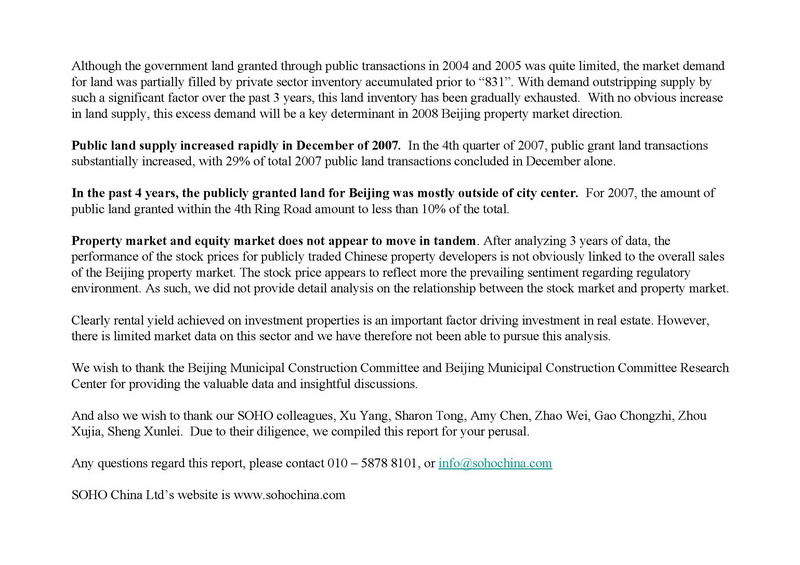 Although the government land granted through public transactions in 2004 and 2005 was quite limited, the market demand for land was partially filled by private sector inventory accumulated prior to "831". With demand outstripping supply by such a significant factor over the past 3 years, this land inventory has been gradually exhausted. With no obvious increase in land supply, this excess demand will be a key determinant in 2008 Beijing property market direction.

Public land supply increased rapidly in December of 2007. In the 4th quarter of 2007, public grant land transactions substantially increased, with 29% of total 2007 public land transactions concluded in December alone.

In the past 4 years, the publicly granted land for Beijing was mostly outside of city center. For 2007, the amount of public land granted within the 4th Ring Road amount to less than 10% of the total.

Property market and equity market does not appear to move in tandem. After analyzing 3 years of data, the performance of the stock prices for publicly traded Chinese property developers is not obviously linked to the overall sales of the Beijing property market. The stock price appears to reflect more the prevailing sentiment regarding regulatory environment. As such, we did not provide detail analysis on the relationship between the stock market and property market.

Clearly rental yield achieved on investment properties is an important factor driving investment in real estate. However, there is limited market data on this sector and we have therefore not been able to pursue this analysis.

We wish to thank the Beijing Municipal Construction Committee and Beijing Municipal Construction Committee Research Center for providing the valuable data and insightful discussions.

And also we wish to thank our SOHO colleagues, Xu Yang, Sharon Tong, Amy Chen, Zhao Wei, Gao Chongzhi, Zhou Xujia, Sheng Xunlei. Due to their diligence, we compiled this report for your perusal.

Any questions regard this report, please contact 010 – 5878 8101, or info@sohochina.com

SOHO China Ltd's website is www.sohochina.com